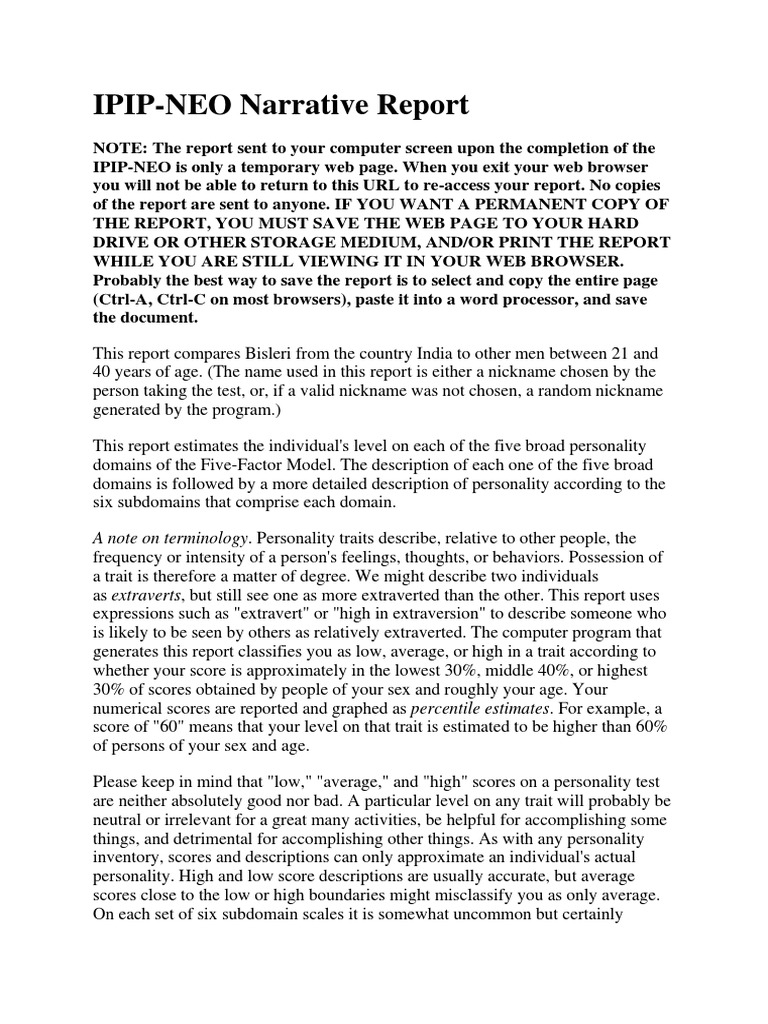 IPIP-NEO Narrative Report

NOTE: The report sent to your computer screen upon the completion of the IPIP-NEO is only a temporary web page. When you exit your web browser you will not be able to return to this URL to re-access your report. No copies of the report are sent to anyone. IF YOU WANT A PERMANENT COPY OF THE REPORT, YOU MUST SAVE THE WEB PAGE TO YOUR HARD DRIVE OR OTHER STORAGE MEDIUM, AND/OR PRINT THE REPORT WHILE YOU ARE STILL VIEWING IT IN YOUR WEB BROWSER. Probably the best way to save the report is to select and copy the entire page (Ctrl-A, Ctrl-C on most browsers), paste it into a word processor, and save the document.

This report compares Bisleri from the country India to other men between 21 and 40 years of age. (The name used in this report is either a nickname chosen by the person taking the test, or, if a valid nickname was not chosen, a random nickname generated by the program.)

This report estimates the individual's level on each of the five broad personality domains of the Five-Factor Model. The description of each one of the five broad domains is followed by a more detailed description of personality according to the six subdomains that comprise each domain.

A note on terminology. Personality traits describe, relative to other people, the frequency or intensity of a person's feelings, thoughts, or behaviors. Possession of a trait is therefore a matter of degree. We might describe two individuals as extraverts, but still see one as more extraverted than the other. This report uses expressions such as "extravert" or "high in extraversion" to describe someone who is likely to be seen by others as relatively extraverted. The computer program that generates this report classifies you as low, average, or high in a trait according to whether your score is approximately in the lowest 30%, middle 40%, or highest 30% of scores obtained by people of your sex and roughly your age. Your numerical scores are reported and graphed as percentile estimates. For example, a score of "60" means that your level on that trait is estimated to be higher than 60% of persons of your sex and age.

Please keep in mind that "low," "average," and "high" scores on a personality test are neither absolutely good nor bad. A particular level on any trait will probably be neutral or irrelevant for a great many activities, be helpful for accomplishing some things, and detrimental for accomplishing other things. As with any personality inventory, scores and descriptions can only approximate an individual's actual personality. High and low score descriptions are usually accurate, but average scores close to the low or high boundaries might misclassify you as only average. On each set of six subdomain scales it is somewhat uncommon but certainly